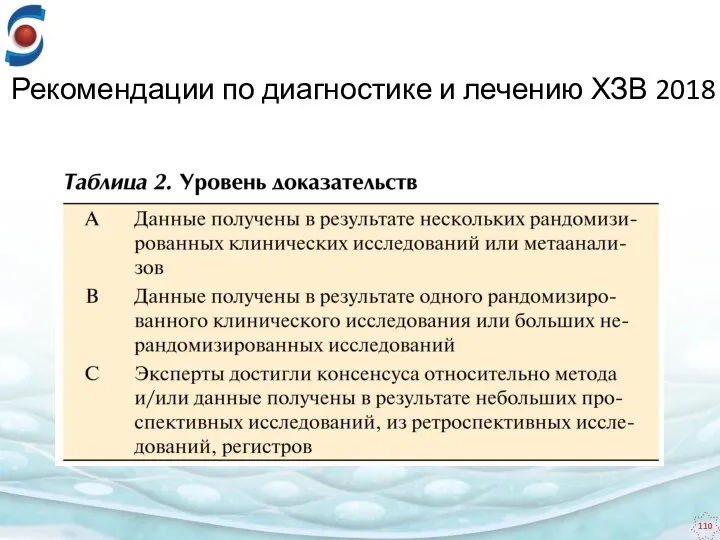 Рекомендации по диагностике и лечению ХЗВ 2018

Таблица 2. Уровень доказательств

| | |
|---|---|
| A | Данные получены в результате нескольких рандомизированных клинических исследований или метаанализов |
| B | Данные получены в результате одного рандомизированного клинического исследования или больших нерандомизированных исследований |
| C | Эксперты достигли консенсуса относительно метода и/или данные получены в результате небольших проспективных исследований, из ретроспективных исследований, регистров |

110